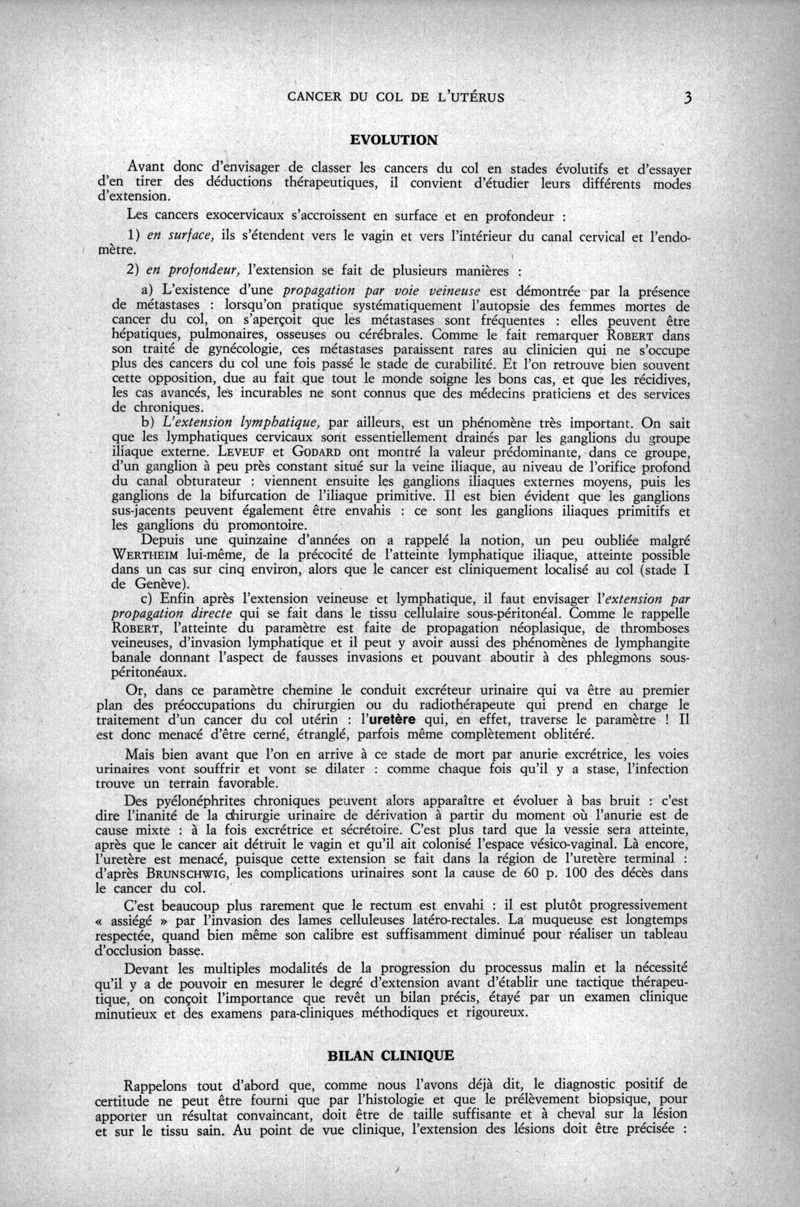 CANCER DU COL DE L'UTÉRUS 3

EVOLUTION

Avant donc d'envisager de classer les cancers du col en stades évolutifs et d'essayer d'en tirer des déductions thérapeutiques, il convient d'étudier leurs différents modes d'extension.

Les cancers exocervicaux s'accroissent en surface et en profondeur :

1) en surface, ils s'étendent vers le vagin et vers l'intérieur du canal cervical et l'endomètre.

2) en profondeur, l'extension se fait de plusieurs manières :

a) L'existence d'une propagation par voie veineuse est démontrée par la présence de métastases : lorsqu'on pratique systématiquement l'autopsie des femmes mortes de cancer du col, on s'aperçoit que les métastases sont fréquentes : elles peuvent être hépatiques, pulmonaires, osseuses ou cérébrales. Comme le fait remarquer ROBERT dans son traité de gynécologie, ces métastases paraissent rares au clinicien qui ne s'occupe plus des cancers du col une fois passé le stade de curabilité. Et l'on retrouve bien souvent cette opposition, due au fait que tout le monde soigne les bons cas, et que les récidives, les cas avancés, les incurables ne sont connus que des médecins praticiens et des services de chroniques.

b) L'extension lymphatique, par ailleurs, est un phénomène très important. On sait que les lymphatiques cervicaux sont essentiellement drainés par les ganglions du groupe iliaque externe. LEVEUF et GODARD ont montré la valeur prédominante, dans ce groupe, d'un ganglion à peu près constant situé sur la veine iliaque, au niveau de l'orifice profond du canal obturateur : viennent ensuite les ganglions iliaques externes moyens, puis les ganglions de la bifurcation de l'iliaque primitive. Il est bien évident que les ganglions sus-jacents peuvent également être envahis : ce sont les ganglions iliaques primitifs et les ganglions du promontoire.

Depuis une quinzaine d'années on a rappelé la notion, un peu oubliée malgré WERTHEIM lui-même, de la précocité de l'atteinte lymphatique iliaque, atteinte possible dans un cas sur cinq environ, alors que le cancer est cliniquement localisé au col (stade I de Genève).

c) Enfin après l'extension veineuse et lymphatique, il faut envisager l'extension par propagation directe qui se fait dans le tissu cellulaire sous-péritonéal. Comme le rappelle ROBERT, l'atteinte du paramètre est faite de propagation néoplasique, de thromboses veineuses, d'invasion lymphatique et il peut y avoir aussi des phénomènes de lymphangite banale donnant l'aspect de fausses invasions et pouvant aboutir à des phlegmons sous-péritonéaux.

Or, dans ce paramètre chemine le conduit excréteur urinaire qui va être au premier plan des préoccupations du chirurgien ou du radiothérapeute qui prend en charge le traitement d'un cancer du col utérin : l'uretère qui, en effet, traverse le paramètre ! Il est donc menacé d'être cerné, étranglé, parfois même complètement oblitéré.

Mais bien avant que l'on en arrive à ce stade de mort par anurie excrétrice, les voies urinaires vont souffrir et vont se dilater : comme chaque fois qu'il y a stase, l'infection trouve un terrain favorable.

Des pyélonéphrites chroniques peuvent alors apparaître et évoluer à bas bruit : c'est dire l'inanité de la chirurgie urinaire de dérivation à partir du moment où l'anurie est de cause mixte : à la fois excrétrice et sécrétoire. C'est plus tard que la vessie sera atteinte, après que le cancer ait détruit le vagin et qu'il ait colonisé l'espace vésico-vaginal. Là encore, l'uretère est menacé, puisque cette extension se fait dans la région de l'uretère terminal : d'après BRUNSCHWIG, les complications urinaires sont la cause de 60 p. 100 des décès dans le cancer du col.

C'est beaucoup plus rarement que le rectum est envahi : il est plutôt progressivement « assiégé » par l'invasion des lames celluleuses latéro-rectales. La muqueuse est longtemps respectée, quand bien même son calibre est suffisamment diminué pour réaliser un tableau d'occlusion basse.

Devant les multiples modalités de la progression du processus malin et la nécessité qu'il y a de pouvoir en mesurer le degré d'extension avant d'établir une tactique thérapeutique, on conçoit l'importance que revêt un bilan précis, étayé par un examen clinique minutieux et des examens para-cliniques méthodiques et rigoureux.

BILAN CLINIQUE

Rappelons tout d'abord que, comme nous l'avons déjà dit, le diagnostic positif de certitude ne peut être fourni que par l'histologie et que le prélèvement biopsique, pour apporter un résultat convaincant, doit être de taille suffisante et à cheval sur la lésion et sur le tissu sain. Au point de vue clinique, l'extension des lésions doit être précisée :